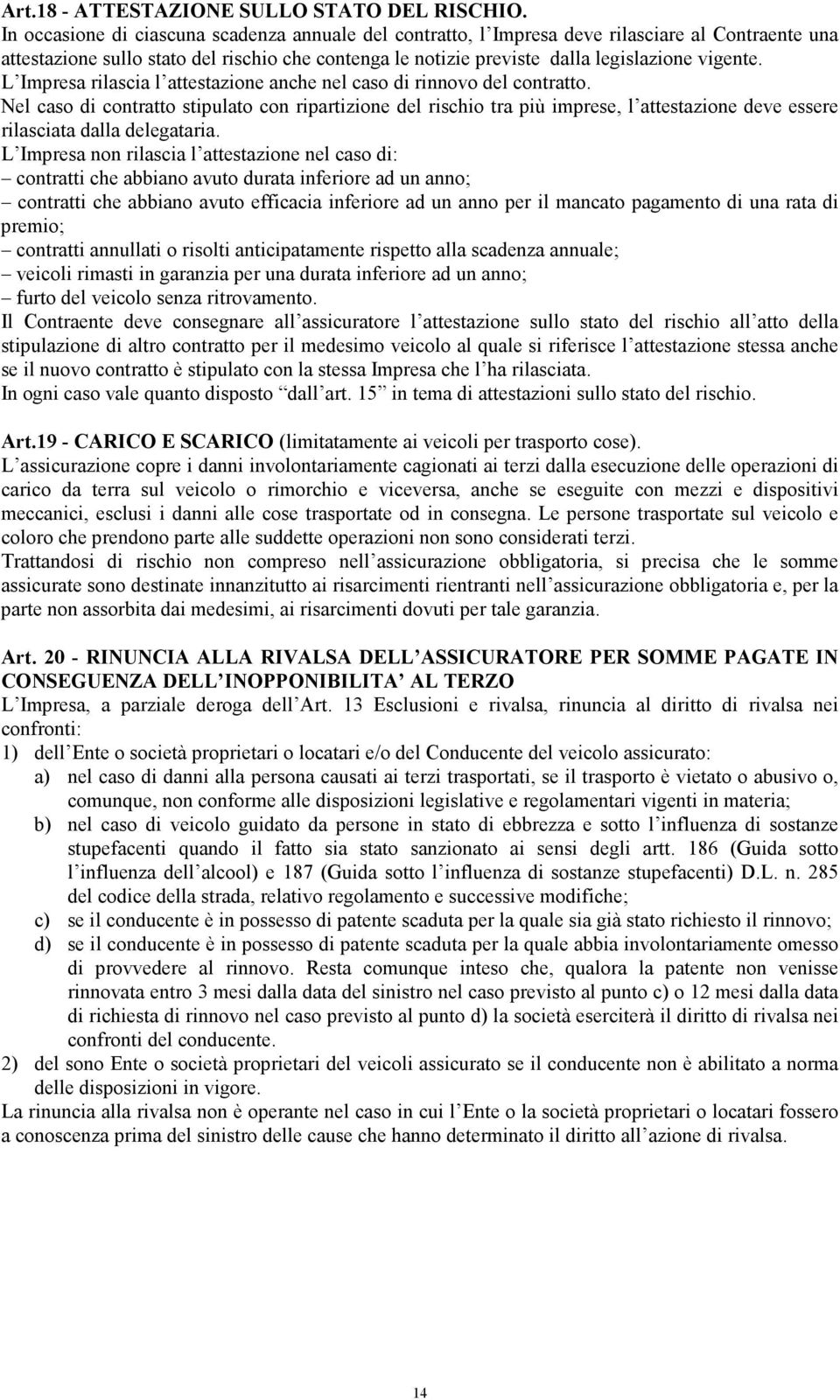 Art.18 - ATTESTAZIONE SULLO STATO DEL RISCHIO.
In occasione di ciascuna scadenza annuale del contratto, l Impresa deve rilasciare al Contraente una attestazione sullo stato del rischio che contenga le notizie previste dalla legislazione vigente.
L Impresa rilascia l attestazione anche nel caso di rinnovo del contratto.
Nel caso di contratto stipulato con ripartizione del rischio tra più imprese, l attestazione deve essere rilasciata dalla delegataria.
L Impresa non rilascia l attestazione nel caso di:
– contratti che abbiano avuto durata inferiore ad un anno;
– contratti che abbiano avuto efficacia inferiore ad un anno per il mancato pagamento di una rata di premio;
– contratti annullati o risolti anticipatamente rispetto alla scadenza annuale;
– veicoli rimasti in garanzia per una durata inferiore ad un anno;
– furto del veicolo senza ritrovamento.
Il Contraente deve consegnare all assicuratore l attestazione sullo stato del rischio all atto della stipulazione di altro contratto per il medesimo veicolo al quale si riferisce l attestazione stessa anche se il nuovo contratto è stipulato con la stessa Impresa che l ha rilasciata.
In ogni caso vale quanto disposto dall art. 15 in tema di attestazioni sullo stato del rischio.

Art.19 - CARICO E SCARICO (limitatamente ai veicoli per trasporto cose).
L assicurazione copre i danni involontariamente cagionati ai terzi dalla esecuzione delle operazioni di carico da terra sul veicolo o rimorchio e viceversa, anche se eseguite con mezzi e dispositivi meccanici, esclusi i danni alle cose trasportate od in consegna. Le persone trasportate sul veicolo e coloro che prendono parte alle suddette operazioni non sono considerati terzi.
Trattandosi di rischio non compreso nell assicurazione obbligatoria, si precisa che le somme assicurate sono destinate innanzitutto ai risarcimenti rientranti nell assicurazione obbligatoria e, per la parte non assorbita dai medesimi, ai risarcimenti dovuti per tale garanzia.

Art. 20 - RINUNCIA ALLA RIVALSA DELL ASSICURATORE PER SOMME PAGATE IN CONSEGUENZA DELL INOPPONIBILITA AL TERZO
L Impresa, a parziale deroga dell Art. 13 Esclusioni e rivalsa, rinuncia al diritto di rivalsa nei confronti:
1) dell Ente o società proprietari o locatari e/o del Conducente del veicolo assicurato:
a) nel caso di danni alla persona causati ai terzi trasportati, se il trasporto è vietato o abusivo o, comunque, non conforme alle disposizioni legislative e regolamentari vigenti in materia;
b) nel caso di veicolo guidato da persone in stato di ebbrezza e sotto l influenza di sostanze stupefacenti quando il fatto sia stato sanzionato ai sensi degli artt. 186 (Guida sotto l influenza dell alcool) e 187 (Guida sotto l influenza di sostanze stupefacenti) D.L. n. 285 del codice della strada, relativo regolamento e successive modifiche;
c) se il conducente è in possesso di patente scaduta per la quale sia già stato richiesto il rinnovo;
d) se il conducente è in possesso di patente scaduta per la quale abbia involontariamente omesso di provvedere al rinnovo. Resta comunque inteso che, qualora la patente non venisse rinnovata entro 3 mesi dalla data del sinistro nel caso previsto al punto c) o 12 mesi dalla data di richiesta di rinnovo nel caso previsto al punto d) la società eserciterà il diritto di rivalsa nei confronti del conducente.
2) del sono Ente o società proprietari del veicoli assicurato se il conducente non è abilitato a norma delle disposizioni in vigore.
La rinuncia alla rivalsa non è operante nel caso in cui l Ente o la società proprietari o locatari fossero a conoscenza prima del sinistro delle cause che hanno determinato il diritto all azione di rivalsa.

14